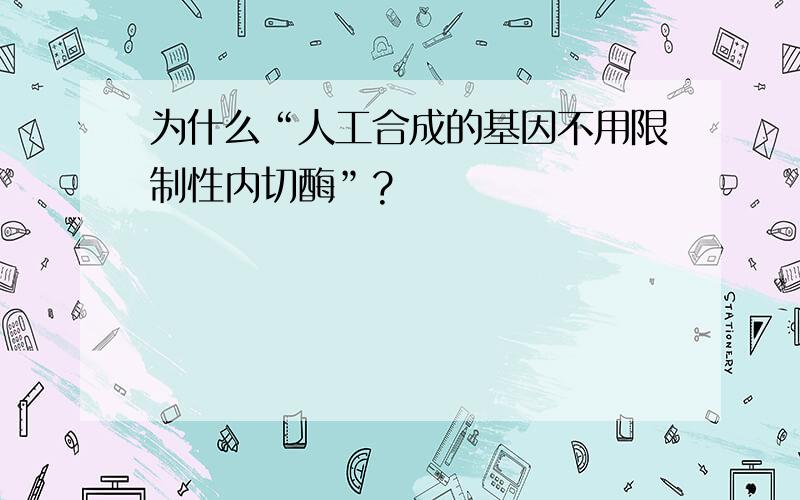 为什么“人工合成的基因不用限制性内切酶”？

STATIONERY